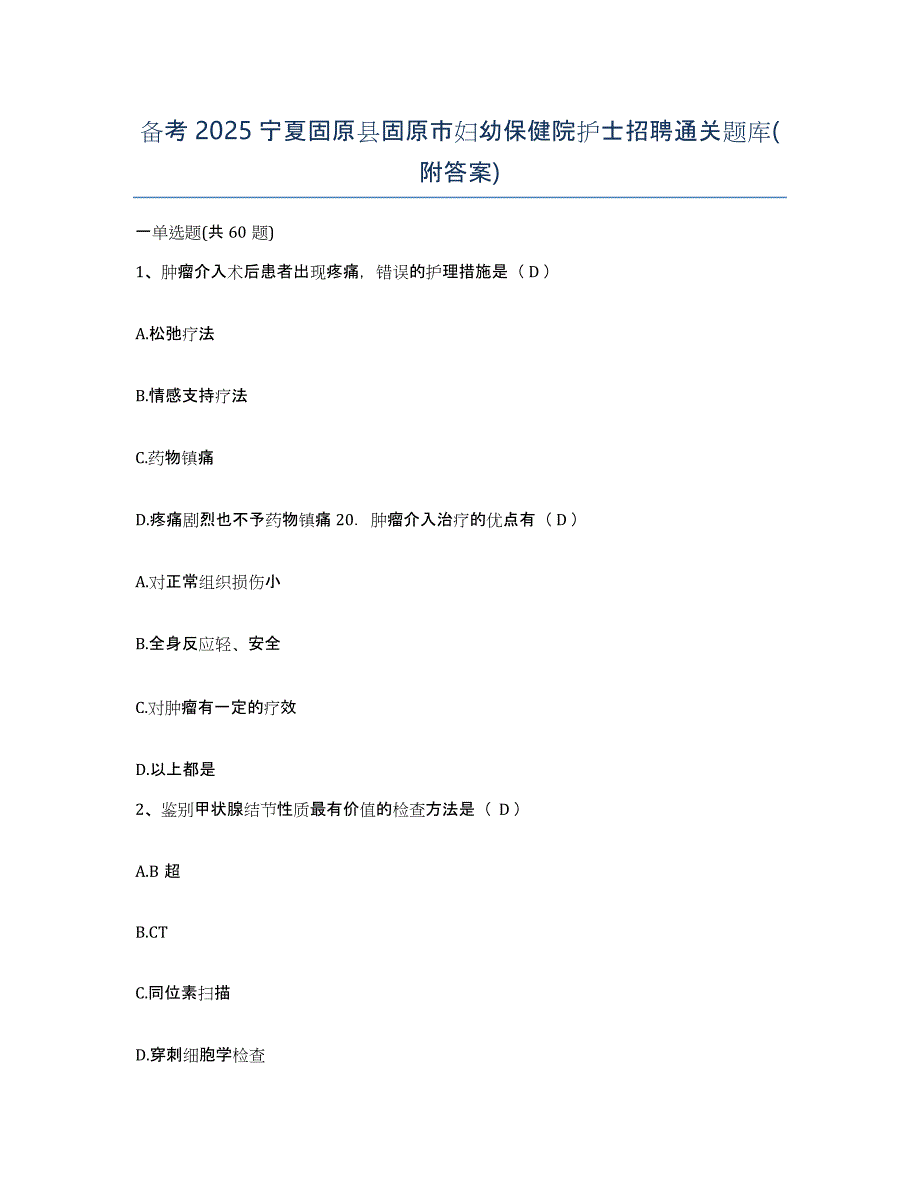 备考 2025 宁夏固原县固原市妇幼保健院护士招聘通关题库(附答案)

一单选题(共 60 题)

1、肿瘤介入术后患者出现疼痛，错误的护理措施是（ D ）

A.松弛疗法

B.情感支持疗法

C.药物镇痛

D.疼痛剧烈也不予药物镇痛 20. 肿瘤介入治疗的优点有（ D ）

A.对正常组织损伤小

B.全身反应轻、安全

C.对肿瘤有一定的疗效

D.以上都是

2、鉴别甲状腺结节性质最有价值的检查方法是（ D ）

A.B 超

B.CT

C.同位素扫描

D.穿刺细胞学检查